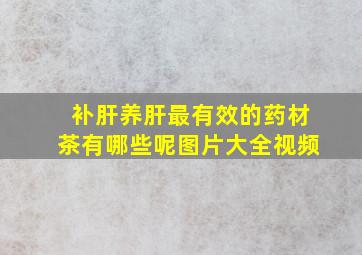 补肝养肝最有效的药材茶有哪些呢图片大全视频